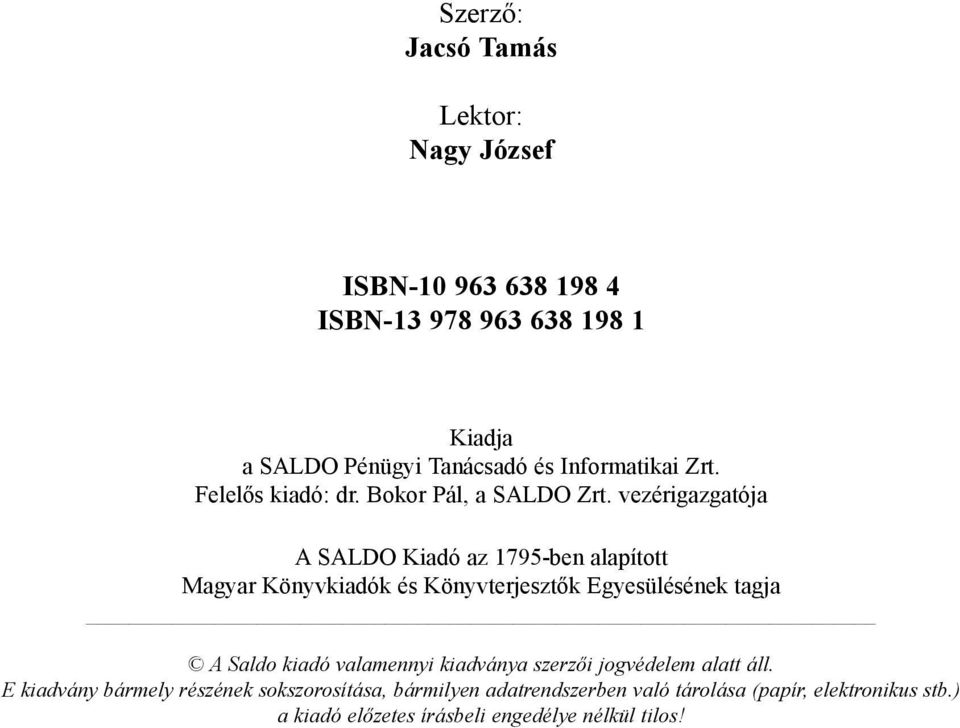 Szerző:
Jacsó Tamás

Lektor:
Nagy József

ISBN-10 963 638 198 4
ISBN-13 978 963 638 198 1

Kiadja
a SALDO Pénügyi Tanácsadó és Informatikai Zrt.
Felelős kiadó: dr. Bokor Pál, a SALDO Zrt. vezérigazgatója

A SALDO Kiadó az 1795-ben alapított
Magyar Könyvkiadók és Könyvterjesztők Egyesülésének tagja

© A Saldo kiadó valamennyi kiadványa szerzői jogvédelem alatt áll.
E kiadvány bármely részének sokszorosítása, bármilyen adatrendszerben való tárolása (papír, elektronikus stb.) a kiadó előzetes írásbeli engedélye nélkül tilos!